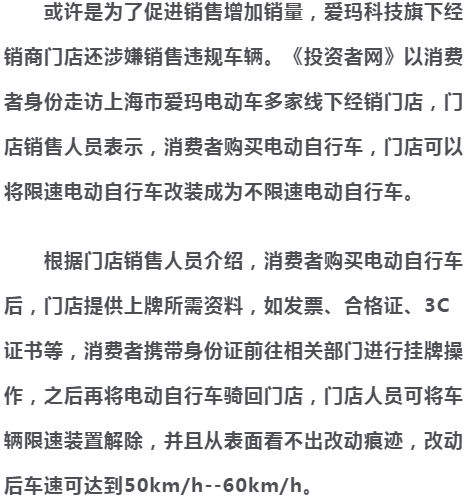 或许是为了促进销售增加销量，爱玛科技旗下经销商门店还涉嫌销售违规车辆。《投资者网》以消费者身份走访上海市爱玛电动车多家线下经销门店，门店销售人员表示，消费者购买电动自行车，门店可以将限速电动自行车改装成为不限速电动自行车。

根据门店销售人员介绍，消费者购买电动自行车后，门店提供上牌所需资料，如发票、合格证、3C证书等，消费者携带身份证前往相关部门进行挂牌操作，之后再将电动自行车骑回门店，门店人员可将车辆限速装置解除，并且从表面看不出改动痕迹，改动后车速可达到50km/h--60km/h。